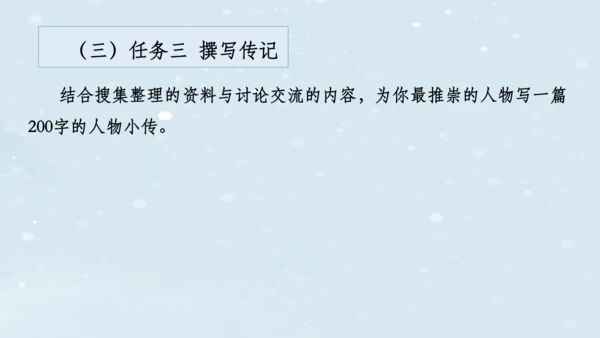 （三）任务三 撰写传记

结合搜集整理的资料与讨论交流的内容，为你最推崇的人物写一篇200字的人物小传。